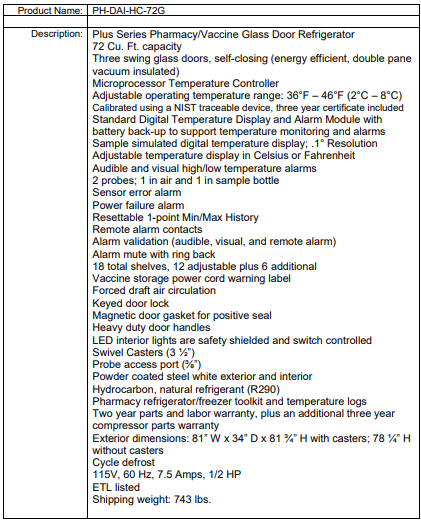 | Product Name: | PH-DAI-HC-72G |
|---|---|
| | |
| Description: | Plus Series Pharmacy/Vaccine Glass Door Refrigerator<br>72 Cu. Ft. capacity<br>Three swing glass doors, self-closing (energy efficient, double pane vacuum insulated)<br>Microprocessor Temperature Controller<br>Adjustable operating temperature range: 36°F – 46°F (2°C – 8°C)<br>Calibrated using a NIST traceable device, three year certificate included<br>Standard Digital Temperature Display and Alarm Module with battery back-up to support temperature monitoring and alarms<br>Sample simulated digital temperature display; .1° Resolution<br>Adjustable temperature display in Celsius or Fahrenheit<br>Audible and visual high/low temperature alarms<br>2 probes; 1 in air and 1 in sample bottle<br>Sensor error alarm<br>Power failure alarm<br>Resettable 1-point Min/Max History<br>Remote alarm contacts<br>Alarm validation (audible, visual, and remote alarm)<br>Alarm mute with ring back<br>18 total shelves, 12 adjustable plus 6 additional<br>Vaccine storage power cord warning label<br>Forced draft air circulation<br>Keyed door lock<br>Magnetic door gasket for positive seal<br>Heavy duty door handles<br>LED interior lights are safety shielded and switch controlled<br>Swivel Casters (3 ½")<br>Probe access port (⅜")<br>Powder coated steel white exterior and interior<br>Hydrocarbon, natural refrigerant (R290)<br>Pharmacy refrigerator/freezer toolkit and temperature logs<br>Two year parts and labor warranty, plus an additional three year compressor parts warranty<br>Exterior dimensions: 81" W x 34" D x 81 ¾" H with casters; 78 ¼" H without casters<br>Cycle defrost<br>115V, 60 Hz, 7.5 Amps, 1/2 HP<br>ETL listed<br>Shipping weight: 743 lbs. |